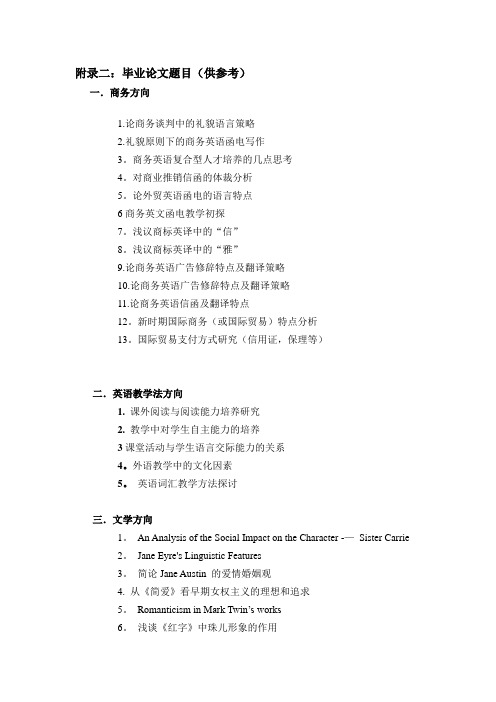 附录二：毕业论文题目（供参考）

一．商务方向

1.论商务谈判中的礼貌语言策略
2.礼貌原则下的商务英语函电写作
3．商务英语复合型人才培养的几点思考
4．对商业推销信函的体裁分析
5．论外贸英语函电的语言特点
6 商务英文函电教学初探
7．浅议商标英译中的“信”
8．浅议商标英译中的“雅”
9.论商务英语广告修辞特点及翻译策略
10.论商务英语广告修辞特点及翻译策略
11.论商务英语信函及翻译特点
12．新时期国际商务（或国际贸易）特点分析
13．国际贸易支付方式研究（信用证，保理等）

二．英语教学法方向

1. 课外阅读与阅读能力培养研究
2. 教学中对学生自主能力的培养
3 课堂活动与学生语言交际能力的关系
4。外语教学中的文化因素
5。 英语词汇教学方法探讨

三．文学方向

1． An Analysis of the Social Impact on the Character -— Sister Carrie
2． Jane Eyre's Linguistic Features
3． 简论 Jane Austin 的爱情婚姻观
4. 从《简爱》看早期女权主义的理想和追求
5． Romanticism in Mark Twin's works
6． 浅谈《红字》中珠儿形象的作用